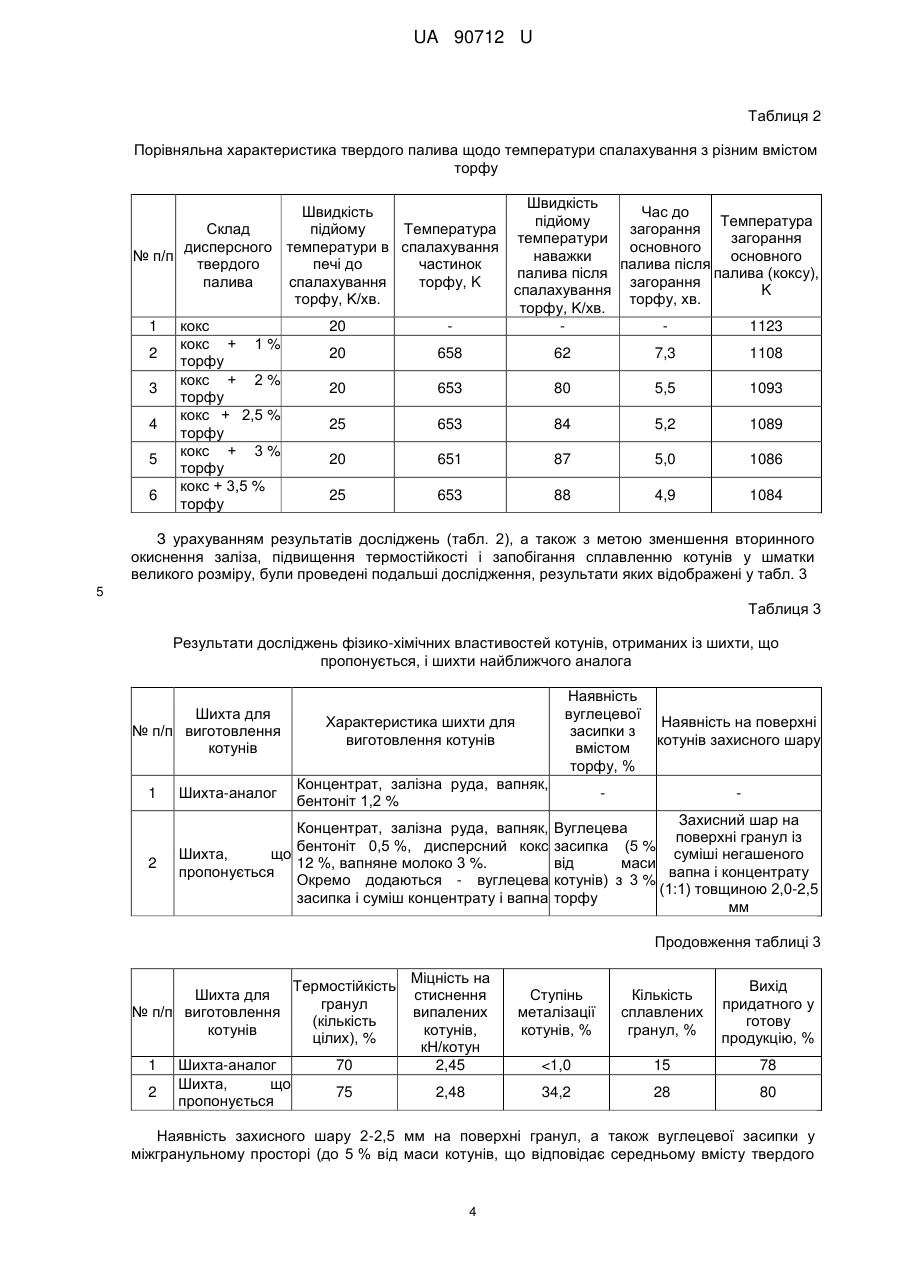 UA 90712 U

Таблиця 2

Порівняльна характеристика твердого палива щодо температури спалахування з різним вмістом торфу

| № п/п | Склад дисперсного твердого палива | Швидкість підйому температури в печі до спалахування торфу, К/хв. | Температура спалахування частинок торфу, К | Швидкість підйому температури наважки палива після спалахування торфу, К/хв. | Час до загорання основного палива після загорання торфу, хв. | Температура загорання основного палива (коксу), К |
|---|---|---|---|---|---|---|
| 1 | кокс | 20 | - | - | - | 1123 |
| 2 | кокс + 1 % торфу | 20 | 658 | 62 | 7,3 | 1108 |
| 3 | кокс + 2 % торфу | 20 | 653 | 80 | 5,5 | 1093 |
| 4 | кокс + 2,5 % торфу | 25 | 653 | 84 | 5,2 | 1089 |
| 5 | кокс + 3 % торфу | 20 | 651 | 87 | 5,0 | 1086 |
| 6 | кокс + 3,5 % торфу | 25 | 653 | 88 | 4,9 | 1084 |

З урахуванням результатів досліджень (табл. 2), а також з метою зменшення вторинного окиснення заліза, підвищення термостійкості і запобігання сплавленню котунів у шматки великого розміру, були проведені подальші дослідження, результати яких відображені у табл. 3

5

Таблиця 3

Результати досліджень фізико-хімічних властивостей котунів, отриманих із шихти, що пропонується, і шихти найближчого аналога

| № п/п | Шихта для виготовлення котунів | Характеристика шихти для виготовлення котунів | Наявність вуглецевої засипки з вмістом торфу, % | Наявність на поверхні котунів захисного шару |
|---|---|---|---|---|
| 1 | Шихта-аналог | Концентрат, залізна руда, вапняк, бентоніт 1,2 % | - | - |
| 2 | Шихта, що пропонується | Концентрат, залізна руда, вапняк, бентоніт 0,5 %, дисперсний кокс 12 %, вапняне молоко 3 %. Окремо додаються - вуглецева засипка і суміш концентрату і вапна | Вуглецева засипка (5 % від маси котунів) з 3 % торфу | Захисний шар на поверхні гранул із суміші негашеного вапна і концентрату (1:1) товщиною 2,0-2,5 мм |

Продовження таблиці 3

| № п/п | Шихта для виготовлення котунів | Термостійкість гранул (кількість цілих), % | Міцність на стиснення випалених котунів, кН/котун | Ступінь металізації котунів, % | Кількість сплавлених гранул, % | Вихід придатного у готову продукцію, % |
|---|---|---|---|---|---|---|
| 1 | Шихта-аналог | 70 | 2,45 | <1,0 | 15 | 78 |
| 2 | Шихта, що пропонується | 75 | 2,48 | 34,2 | 28 | 80 |

Наявність захисного шару 2-2,5 мм на поверхні гранул, а також вуглецевої засипки у міжгранульному просторі (до 5 % від маси котунів, що відповідає середньому вмісту твердого

4